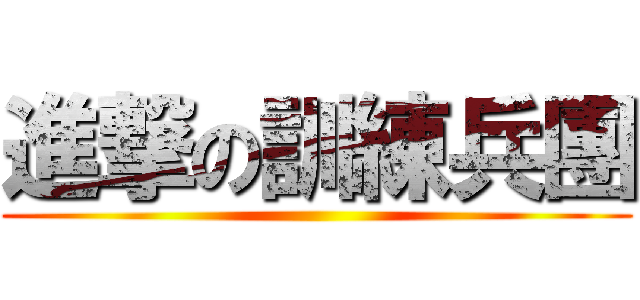 進撃の訓練兵團